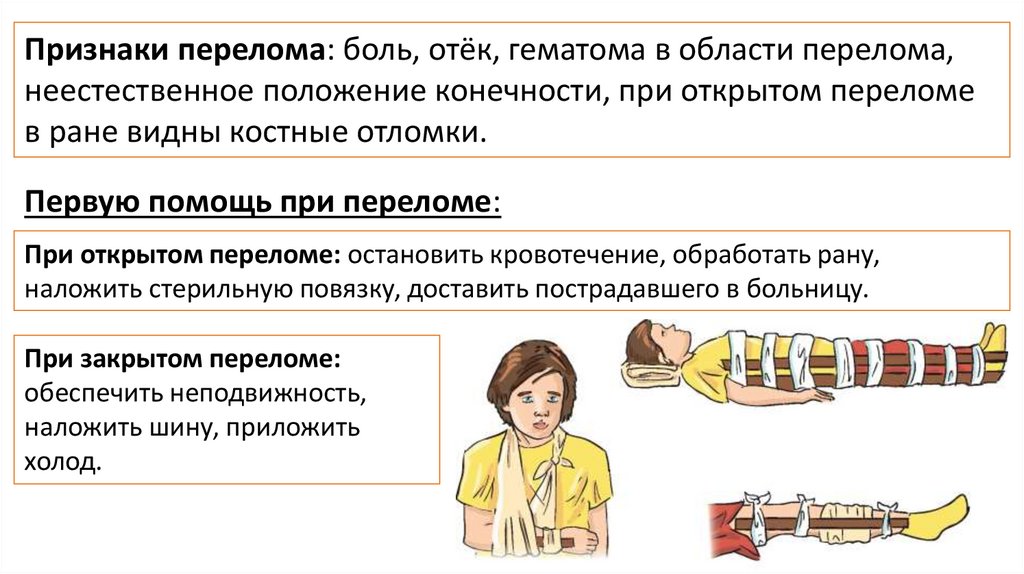 Признаки перелома: боль, отёк, гематома в области перелома, неестественное положение конечности, при открытом переломе в ране видны костные отломки.

Первую помощь при переломе:

При открытом переломе: остановить кровотечение, обработать рану, наложить стерильную повязку, доставить пострадавшего в больницу.

При закрытом переломе: обеспечить неподвижность, наложить шину, приложить холод.